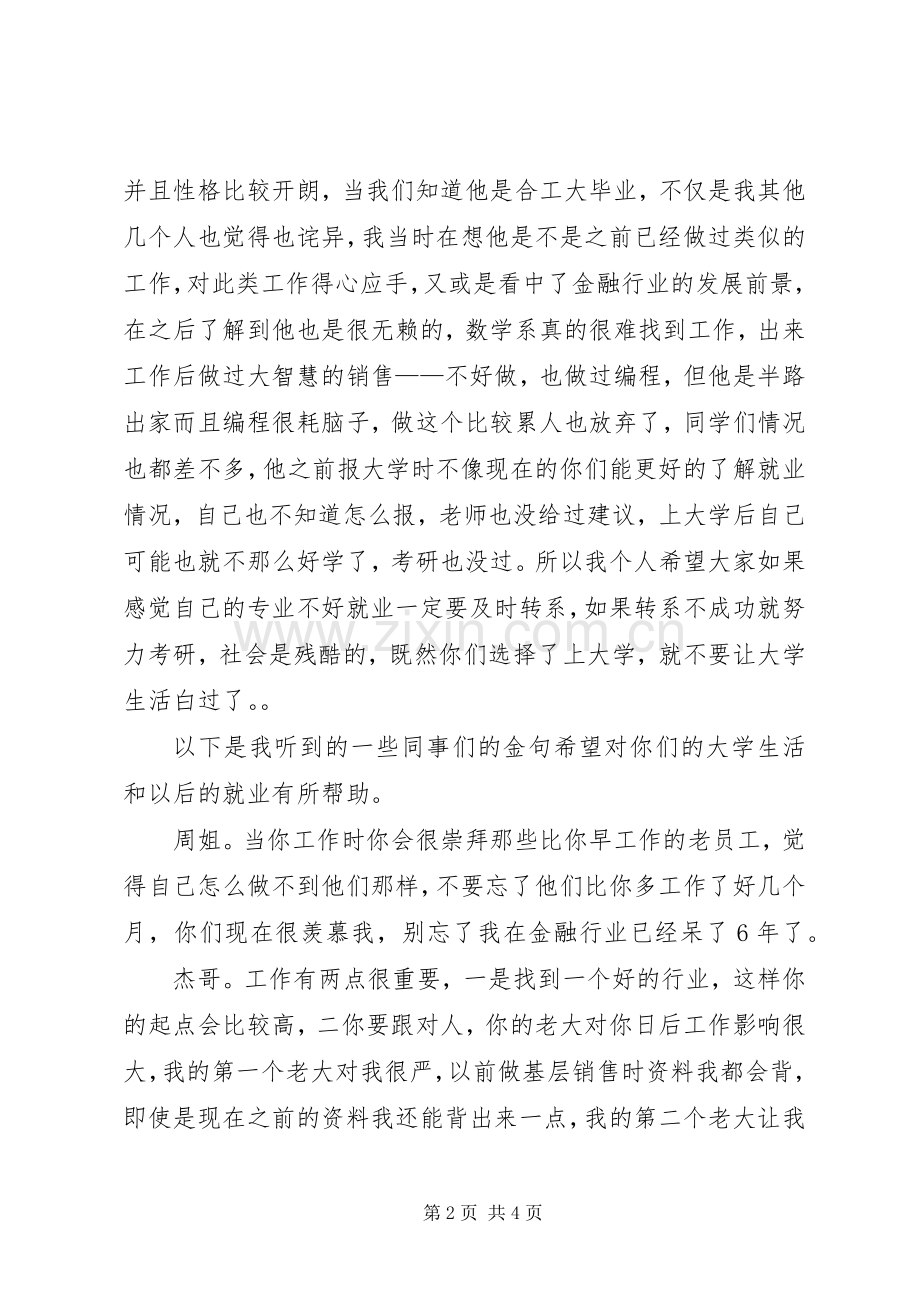 并且性格比较开朗，当我们知道他是合工大毕业，不仅是我其他几个人也觉得也诧异，我当时在想他是不是之前已经做过类似的工作，对此类工作得心应手，又或是看中了金融行业的发展前景，在之后了解到他也是很无赖的，数学系真的很难找到工作，出来工作后做过大智慧的销售——不好做，也做过编程，但他是半路出家而且编程很耗脑子，做这个比较累人也放弃了，同学们情况也都差不多，他之前报大学时不像现在的你们能更好的了解就业情况，自己也不知道怎么报，老师也没给过建议，上大学后自己可能也就不那么好学了，考研也没过。所以我个人希望大家如果感觉自己的专业不好就业一定要及时转系，如果转系不成功就努力考研，社会是残酷的，既然你们选择了上大学，就不要让大学生活白过了。。

以下是我听到的一些同事们的金句希望对你们的大学生活和以后的就业有所帮助。

周姐。当你工作时你会很崇拜那些比你早工作的老员工，觉得自己怎么做不到他们那样，不要忘了他们比你多工作了好几个月，你们现在很羡慕我，别忘了我在金融行业已经呆了6年了。

杰哥。工作有两点很重要，一是找到一个好的行业，这样你的起点会比较高，二你要跟对人，你的老大对你日后工作影响很大，我的第一个老大对我很严，以前做基层销售时资料我都会背，即使是现在之前的资料我还能背出来一点，我的第二个老大让我

第2页 共4页

www.zixin.com.cn